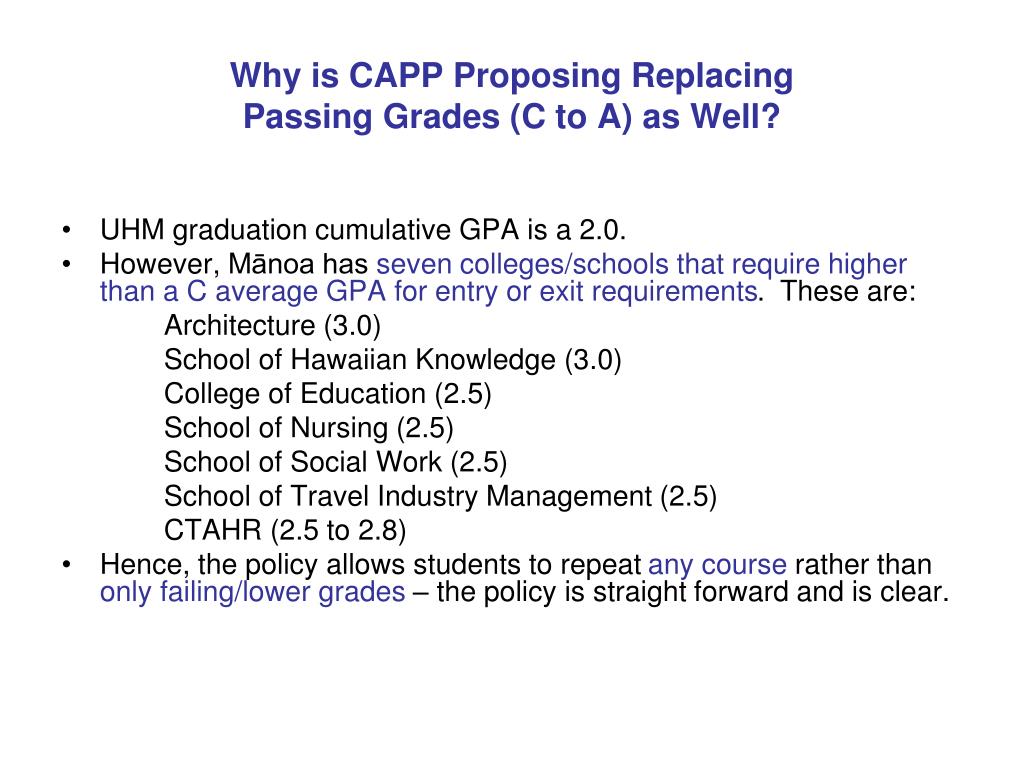 Why is CAPP Proposing Replacing Passing Grades (C to A) as Well?

• UHM graduation cumulative GPA is a 2.0.
• However, Mānoa has seven colleges/schools that require higher than a C average GPA for entry or exit requirements. These are:
Architecture (3.0)
School of Hawaiian Knowledge (3.0)
College of Education (2.5)
School of Nursing (2.5)
School of Social Work (2.5)
School of Travel Industry Management (2.5)
CTAHR (2.5 to 2.8)
• Hence, the policy allows students to repeat any course rather than only failing/lower grades – the policy is straight forward and is clear.